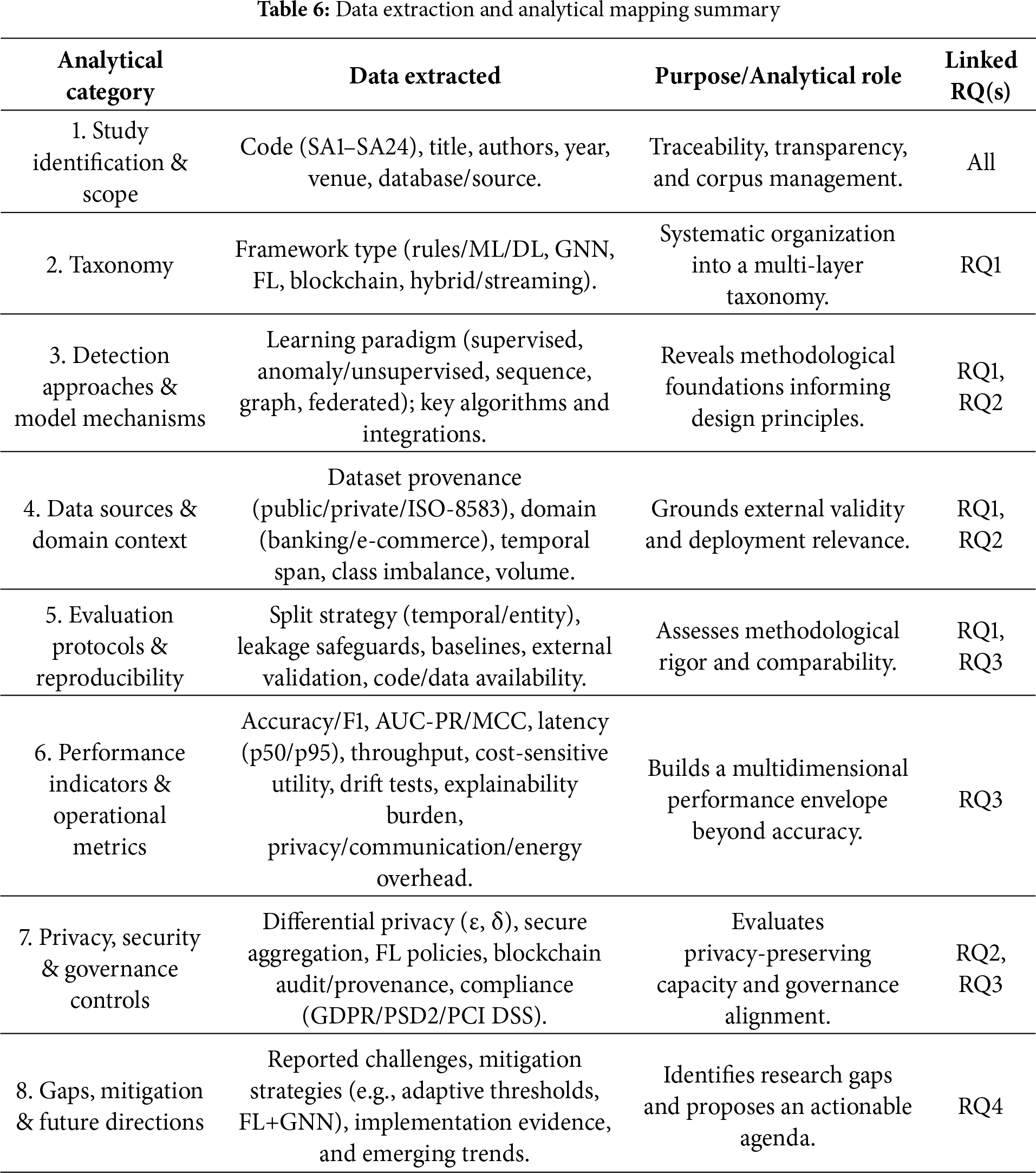 **Table 6:** Data extraction and analytical mapping summary

| Analytical category | Data extracted | Purpose/Analytical role | Linked RQ(s) |
|---|---|---|---|
| 1. Study identification & scope | Code (SA1–SA24), title, authors, year, venue, database/source. | Traceability, transparency, and corpus management. | All |
| 2. Taxonomy | Framework type (rules/ML/DL, GNN, FL, blockchain, hybrid/streaming). | Systematic organization into a multi-layer taxonomy. | RQ1 |
| 3. Detection approaches & model mechanisms | Learning paradigm (supervised, anomaly/unsupervised, sequence, graph, federated); key algorithms and integrations. | Reveals methodological foundations informing design principles. | RQ1, RQ2 |
| 4. Data sources & domain context | Dataset provenance (public/private/ISO-8583), domain (banking/e-commerce), temporal span, class imbalance, volume. | Grounds external validity and deployment relevance. | RQ1, RQ2 |
| 5. Evaluation protocols & reproducibility | Split strategy (temporal/entity), leakage safeguards, baselines, external validation, code/data availability. | Assesses methodological rigor and comparability. | RQ1, RQ3 |
| 6. Performance indicators & operational metrics | Accuracy/F1, AUC-PR/MCC, latency (p50/p95), throughput, cost-sensitive utility, drift tests, explainability burden, privacy/communication/energy overhead. | Builds a multidimensional performance envelope beyond accuracy. | RQ3 |
| 7. Privacy, security & governance controls | Differential privacy (ε, δ), secure aggregation, FL policies, blockchain audit/provenance, compliance (GDPR/PSD2/PCI DSS). | Evaluates privacy-preserving capacity and governance alignment. | RQ2, RQ3 |
| 8. Gaps, mitigation & future directions | Reported challenges, mitigation strategies (e.g., adaptive thresholds, FL+GNN), implementation evidence, and emerging trends. | Identifies research gaps and proposes an actionable agenda. | RQ4 |